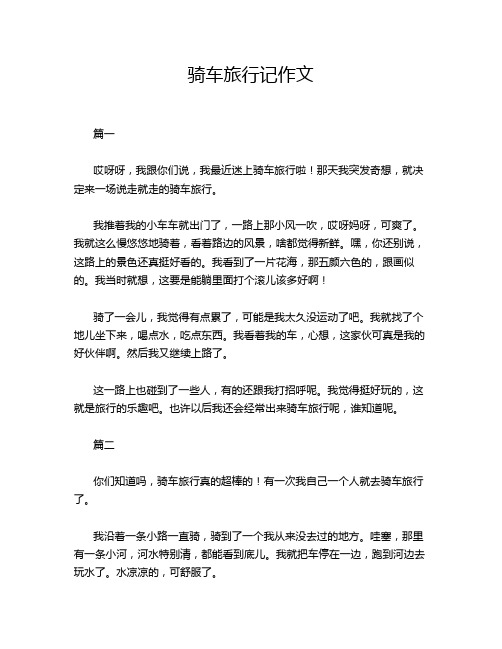 骑车旅行记作文

篇一

哎呀呀，我跟你们说，我最近迷上骑车旅行啦！那天我突发奇想，就决定来一场说走就走的骑车旅行。

我推着我的小车车就出门了，一路上那小风一吹，哎呀妈呀，可爽了。我就这么慢悠悠地骑着，看着路边的风景，啥都觉得新鲜。嘿，你还别说，这路上的景色还真挺好看的。我看到了一片花海，那五颜六色的，跟画似的。我当时就想，这要是能躺里面打个滚儿该多好啊！

骑了一会儿，我觉得有点累了，可能是我太久没运动了吧。我就找了个地儿坐下来，喝点水，吃点东西。我看着我的车，心想，这家伙可真是我的好伙伴啊。然后我又继续上路了。

这一路上也碰到了一些人，有的还跟我打招呼呢。我觉得挺好玩的，这就是旅行的乐趣吧。也许以后我还会经常出来骑车旅行呢，谁知道呢。

篇二

你们知道吗，骑车旅行真的超棒的！有一次我自己一个人就去骑车旅行了。

我沿着一条小路一直骑，骑到了一个我从来没去过的地方。哇塞，那里有一条小河，河水特别清，都能看到底儿。我就把车停在一边，跑到河边去玩水了。水凉凉的，可舒服了。